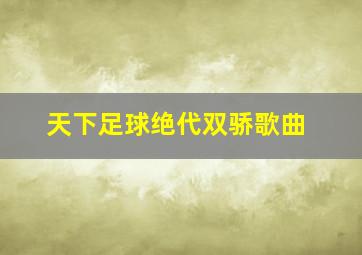 天下足球绝代双骄歌曲